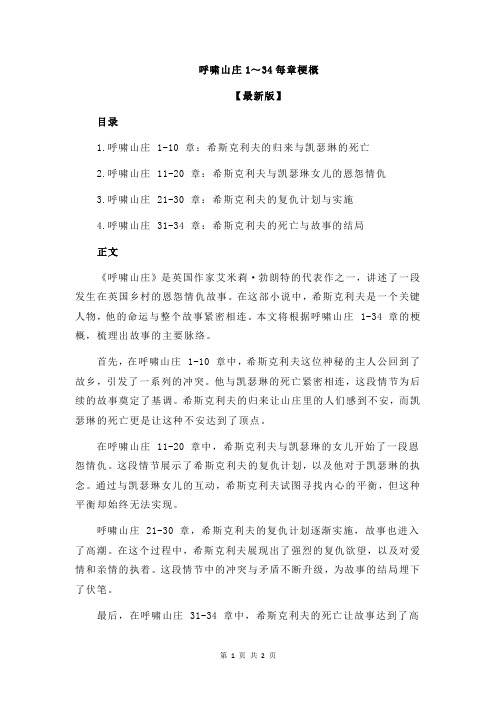 呼啸山庄 1～34 每章梗概

【最新版】

目录

1.呼啸山庄 1-10 章：希斯克利夫的归来与凯瑟琳的死亡

2.呼啸山庄 11-20 章：希斯克利夫与凯瑟琳女儿的恩怨情仇

3.呼啸山庄 21-30 章：希斯克利夫的复仇计划与实施

4.呼啸山庄 31-34 章：希斯克利夫的死亡与故事的结局

正文

《呼啸山庄》是英国作家艾米莉·勃朗特的代表作之一，讲述了一段发生在英国乡村的恩怨情仇故事。在这部小说中，希斯克利夫是一个关键人物，他的命运与整个故事紧密相连。本文将根据呼啸山庄 1-34 章的梗概，梳理出故事的主要脉络。

首先，在呼啸山庄 1-10 章中，希斯克利夫这位神秘的主人公回到了故乡，引发了一系列的冲突。他与凯瑟琳的死亡紧密相连，这段情节为后续的故事奠定了基调。希斯克利夫的归来让山庄里的人们感到不安，而凯瑟琳的死亡更是让这种不安达到了顶点。

在呼啸山庄 11-20 章中，希斯克利夫与凯瑟琳的女儿开始了一段恩怨情仇。这段情节展示了希斯克利夫的复仇计划，以及他对于凯瑟琳的执念。通过与凯瑟琳女儿的互动，希斯克利夫试图寻找内心的平衡，但这种平衡却始终无法实现。

呼啸山庄 21-30 章，希斯克利夫的复仇计划逐渐实施，故事也进入了高潮。在这个过程中，希斯克利夫展现出了强烈的复仇欲望，以及对爱情和亲情的执着。这段情节中的冲突与矛盾不断升级，为故事的结局埋下了伏笔。

最后，在呼啸山庄 31-34 章中，希斯克利夫的死亡让故事达到了高

第 1 页 共 2 页